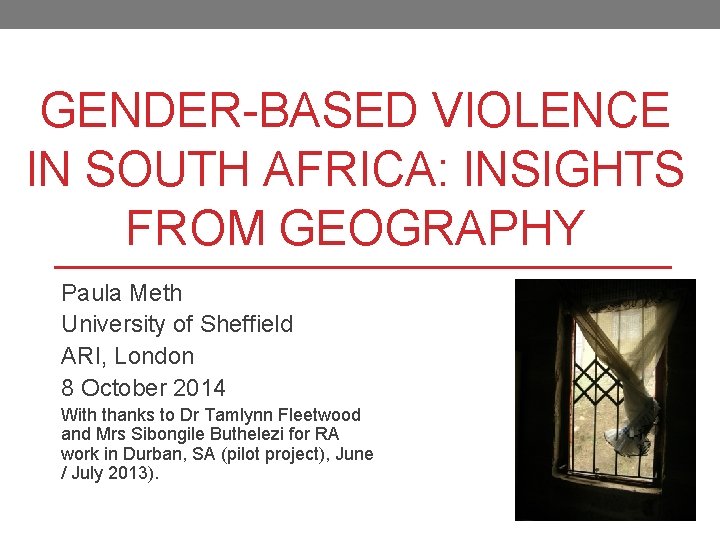 GENDER-BASED VIOLENCE IN SOUTH AFRICA: INSIGHTS FROM GEOGRAPHY

Paula Meth
University of Sheffield
ARI, London
8 October 2014
With thanks to Dr Tamlynn Fleetwood and Mrs Sibongile Buthelezi for RA work in Durban, SA (pilot project), June / July 2013).